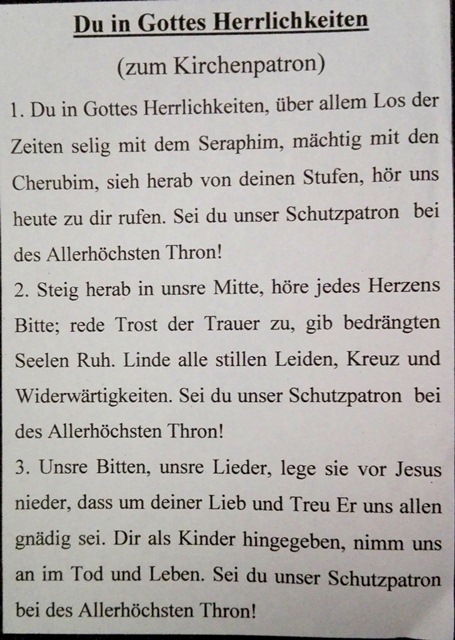 Du in Gottes Herrlichkeiten

(zum Kirchenpatron)

1. Du in Gottes Herrlichkeiten, über allem Los der Zeiten selig mit dem Seraphim, mächtig mit den Cherubim, sieh herab von deinen Stufen, hör uns heute zu dir rufen. Sei du unser Schutzpatron bei des Allerhöchsten Thron!

2. Steig herab in unsre Mitte, höre jedes Herzens Bitte; rede Trost der Trauer zu, gib bedrängten Seelen Ruh. Linde alle stillen Leiden, Kreuz und Widerwärtigkeiten. Sei du unser Schutzpatron bei des Allerhöchsten Thron!

3. Unsre Bitten, unsre Lieder, lege sie vor Jesus nieder, dass um deiner Lieb und Treu Er uns allen gnädig sei. Dir als Kinder hingegeben, nimm uns an im Tod und Leben. Sei du unser Schutzpatron bei des Allerhöchsten Thron!